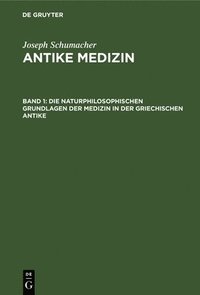 DE GRUYTER

Joseph Schumacher
ANTIKE MEDIZIN

BAND 1: DIE NATURPHILOSOPHISCHEN GRUNDLAGEN DER MEDIZIN IN DER GRIECHISCHEN ANTIKE

DE
G